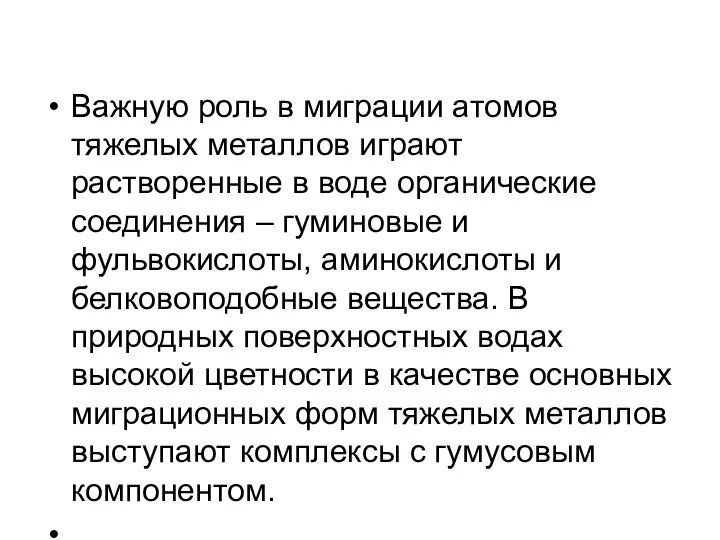 • Важную роль в миграции атомов тяжелых металлов играют растворенные в воде органические соединения – гуминовые и фульвокислоты, аминокислоты и белковоподобные вещества. В природных поверхностных водах высокой цветности в качестве основных миграционных форм тяжелых металлов выступают комплексы с гумусовым компонентом.

•